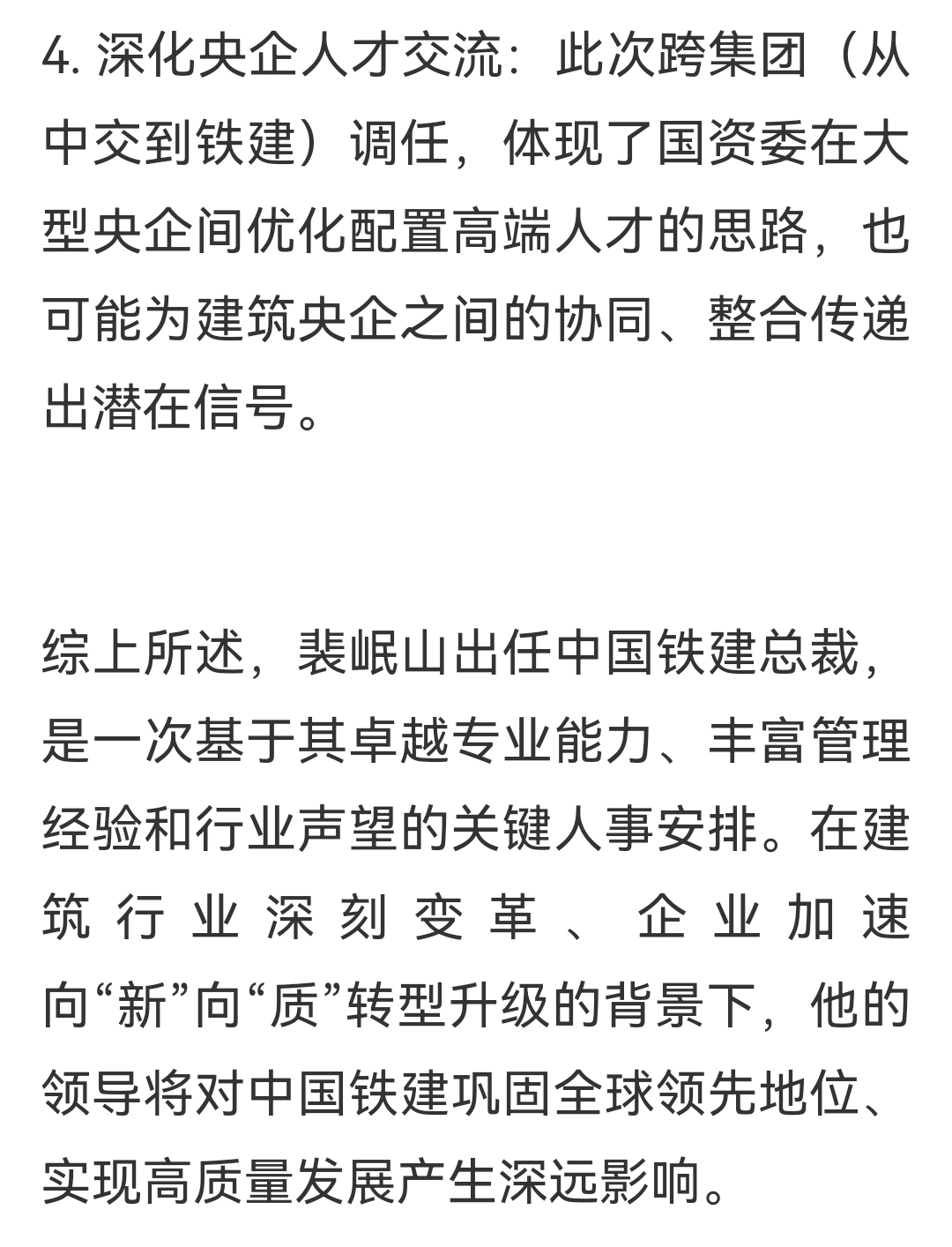 4. 深化央企人才交流：此次跨集团（从中交到铁建）调任，体现了国资委在大型央企间优化配置高端人才的思路，也可能为建筑央企之间的协同、整合传递出潜在信号。

综上所述，裴岷山出任中国铁建总裁，是一次基于其卓越专业能力、丰富管理经验和行业声望的关键人事安排。在建筑行业深刻变革、企业加速向“新”向“质”转型升级的背景下，他的领导将对中国铁建巩固全球领先地位、实现高质量发展产生深远影响。